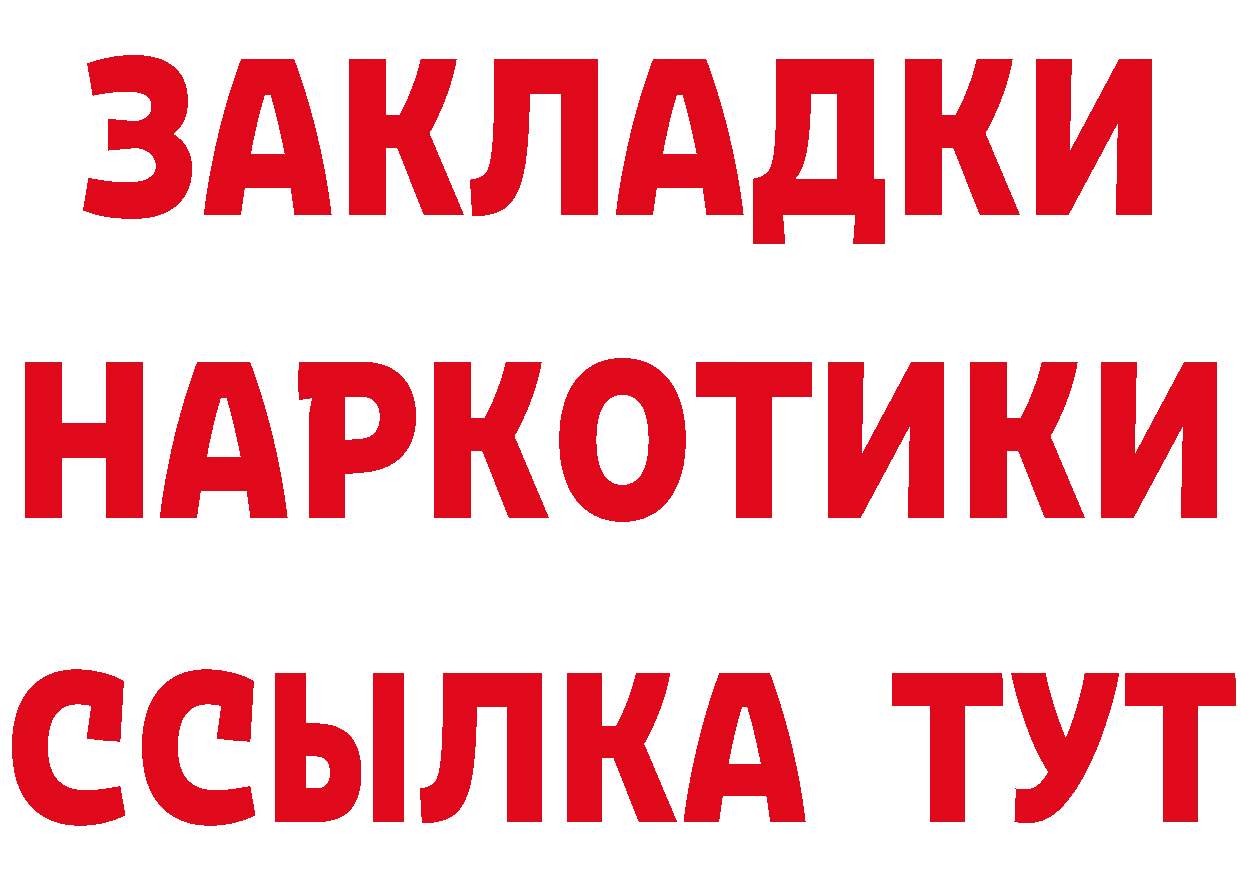 ЗАКЛАДКИ
НАРКОТИКИ
ССЫЛКА ТУТ